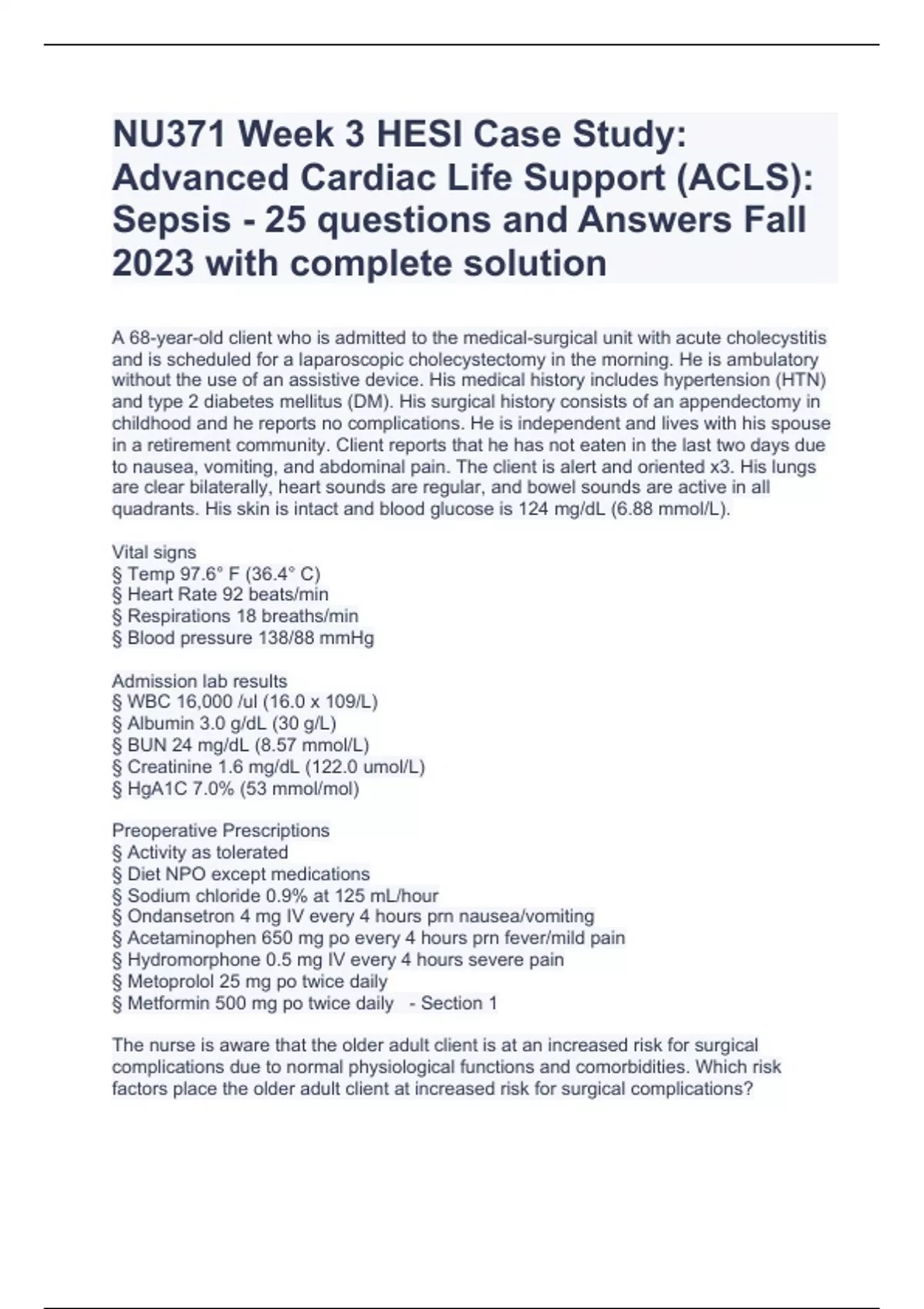 NU371 Week 3 HESI Case Study: Advanced Cardiac Life Support (ACLS): Sepsis - 25 questions and Answers Fall 2023 with complete solution

A 68-year-old client who is admitted to the medical-surgical unit with acute cholecystitis and is scheduled for a laparoscopic cholecystectomy in the morning. He is ambulatory without the use of an assistive device. His medical history includes hypertension (HTN) and type 2 diabetes mellitus (DM). His surgical history consists of an appendectomy in childhood and he reports no complications. He is independent and lives with his spouse in a retirement community. Client reports that he has not eaten in the last two days due to nausea, vomiting, and abdominal pain. The client is alert and oriented x3. His lungs are clear bilaterally, heart sounds are regular, and bowel sounds are active in all quadrants. His skin is intact and blood glucose is 124 mg/dL (6.88 mmol/L).

Vital signs
§ Temp 97.6° F (36.4° C)
§ Heart Rate 92 beats/min
§ Respirations 18 breaths/min
§ Blood pressure 138/88 mmHg

Admission lab results
§ WBC 16,000 /ul (16.0 x 109/L)
§ Albumin 3.0 g/dL (30 g/L)
§ BUN 24 mg/dL (8.57 mmol/L)
§ Creatinine 1.6 mg/dL (122.0 umol/L)
§ HgA1C 7.0% (53 mmol/mol)

Preoperative Prescriptions
§ Activity as tolerated
§ Diet NPO except medications
§ Sodium chloride 0.9% at 125 mL/hour
§ Ondansetron 4 mg IV every 4 hours prn nausea/vomiting
§ Acetaminophen 650 mg po every 4 hours prn fever/mild pain
§ Hydromorphone 0.5 mg IV every 4 hours severe pain
§ Metoprolol 25 mg po twice daily
§ Metformin 500 mg po twice daily - Section 1

The nurse is aware that the older adult client is at an increased risk for surgical complications due to normal physiological functions and comorbidities. Which risk factors place the older adult client at increased risk for surgical complications?